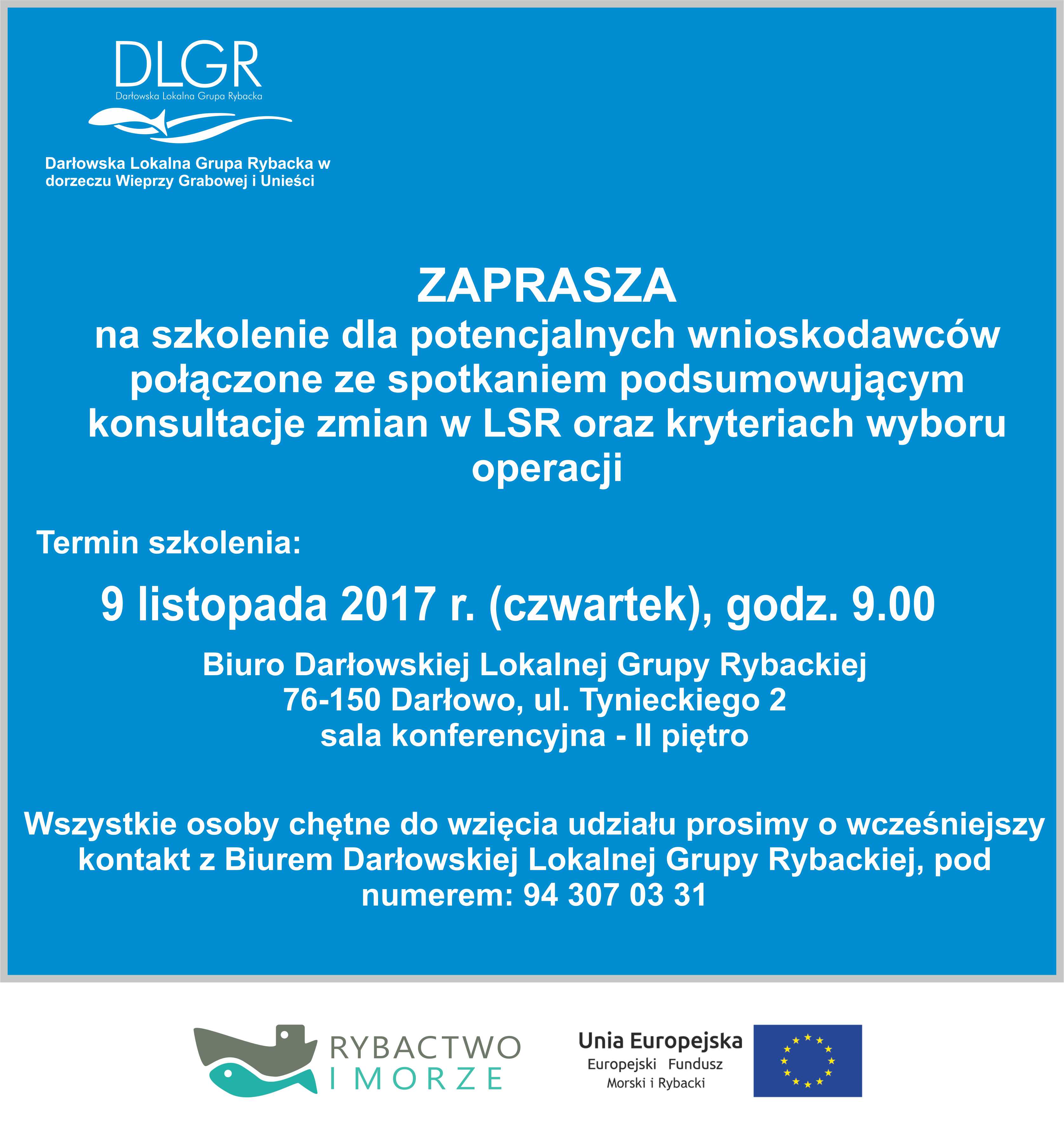 DLGR
Darłowska Lokalna Grupa Rybacka

Darłowska Lokalna Grupa Rybacka w dorzeczu Wieprzy Grabowej i Unieści

ZAPRASZA
na szkolenie dla potencjalnych wnioskodawców połączone ze spotkaniem podsumowującym konsultacje zmian w LSR oraz kryteriach wyboru operacji

Termin szkolenia:

9 listopada 2017 r. (czwartek), godz. 9.00

Biuro Darłowskiej Lokalnej Grupy Rybackiej
76-150 Darłowo, ul. Tynieckiego 2
sala konferencyjna - II piętro

Wszystkie osoby chętne do wzięcia udziału prosimy o wcześniejszy kontakt z Biurem Darłowskiej Lokalnej Grupy Rybackiej, pod numerem: 94 307 03 31

RYBACTWO I MORZE

Unia Europejska
Europejski Fundusz Morski i Rybacki